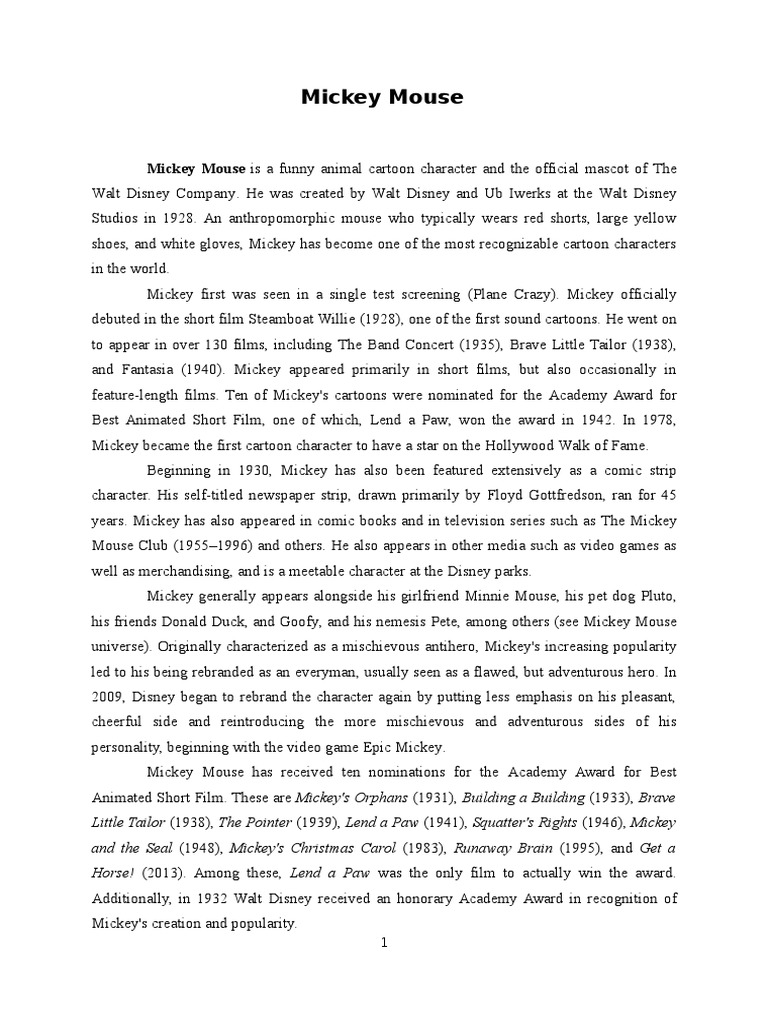 Mickey Mouse

Mickey Mouse is a funny animal cartoon character and the official mascot of The Walt Disney Company. He was created by Walt Disney and Ub Iwerks at the Walt Disney Studios in 1928. An anthropomorphic mouse who typically wears red shorts, large yellow shoes, and white gloves, Mickey has become one of the most recognizable cartoon characters in the world.

Mickey first was seen in a single test screening (Plane Crazy). Mickey officially debuted in the short film Steamboat Willie (1928), one of the first sound cartoons. He went on to appear in over 130 films, including The Band Concert (1935), Brave Little Tailor (1938), and Fantasia (1940). Mickey appeared primarily in short films, but also occasionally in feature-length films. Ten of Mickey's cartoons were nominated for the Academy Award for Best Animated Short Film, one of which, Lend a Paw, won the award in 1942. In 1978, Mickey became the first cartoon character to have a star on the Hollywood Walk of Fame.

Beginning in 1930, Mickey has also been featured extensively as a comic strip character. His self-titled newspaper strip, drawn primarily by Floyd Gottfredson, ran for 45 years. Mickey has also appeared in comic books and in television series such as The Mickey Mouse Club (1955–1996) and others. He also appears in other media such as video games as well as merchandising, and is a meetable character at the Disney parks.

Mickey generally appears alongside his girlfriend Minnie Mouse, his pet dog Pluto, his friends Donald Duck, and Goofy, and his nemesis Pete, among others (see Mickey Mouse universe). Originally characterized as a mischievous antihero, Mickey's increasing popularity led to his being rebranded as an everyman, usually seen as a flawed, but adventurous hero. In 2009, Disney began to rebrand the character again by putting less emphasis on his pleasant, cheerful side and reintroducing the more mischievous and adventurous sides of his personality, beginning with the video game Epic Mickey.

Mickey Mouse has received ten nominations for the Academy Award for Best Animated Short Film. These are Mickey's Orphans (1931), Building a Building (1933), Brave Little Tailor (1938), The Pointer (1939), Lend a Paw (1941), Squatter's Rights (1946), Mickey and the Seal (1948), Mickey's Christmas Carol (1983), Runaway Brain (1995), and Get a Horse! (2013). Among these, Lend a Paw was the only film to actually win the award. Additionally, in 1932 Walt Disney received an honorary Academy Award in recognition of Mickey's creation and popularity.

1